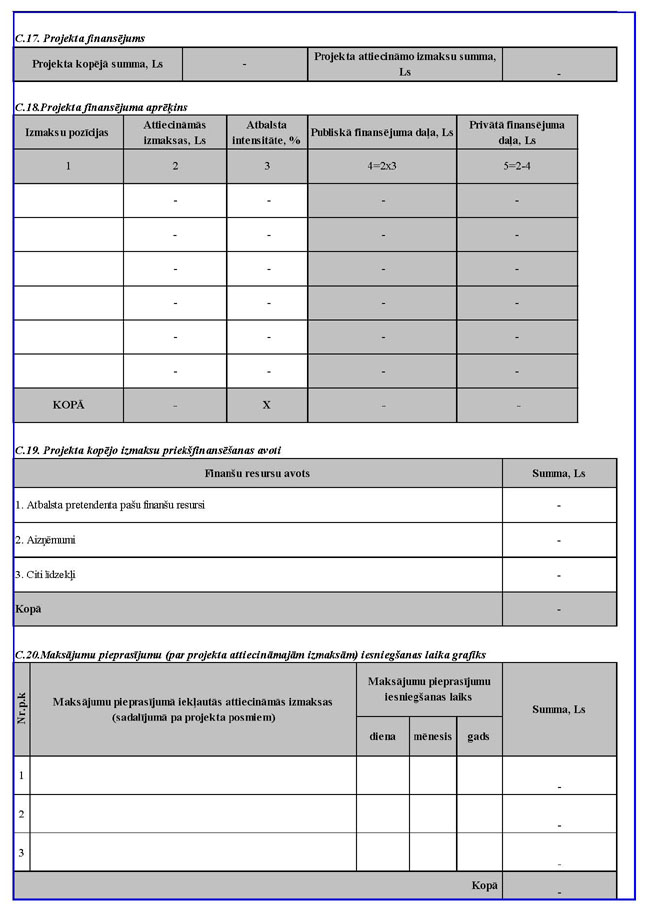 C.17. Projekta finansējums

| Projekta kopējā summa, Ls | - | Projekta attiecināmo izmaksu summa, Ls | - |
|---|---|---|---|

C.18.Projekta finansējuma aprēķins

| Izmaksu pozīcijas | Attiecināmās izmaksas, Ls | Atbalsta intensitāte, % | Publiskā finansējuma daļa, Ls | Privātā finansējuma daļa, Ls |
|---|---|---|---|---|
| 1 | 2 | 3 | 4=2x3 | 5=2-4 |
| | - | - | - | - |
| | - | - | - | - |
| | - | - | - | - |
| | - | - | - | - |
| | - | - | - | - |
| | - | - | - | - |
| KOPĀ | - | X | - | - |

C.19. Projekta kopējo izmaksu priekšfinansēšanas avoti

| Finanšu resursu avots | Summa, Ls |
|---|---|
| 1. Atbalsta pretendenta pašu finanšu resursi | - |
| 2. Aizņēmumi | - |
| 3. Citi līdzekļi | - |
| Kopā | - |

C.20.Maksājumu pieprasījumu (par projekta attiecināmajām izmaksām) iesniegšanas laika grafiks

| Nr.p.k | Maksājumu pieprasījumā iekļautās attiecināmās izmaksas (sadalījumā pa projekta posmiem) | Maksājumu pieprasījumu iesniegšanas laiks: diena | mēnesis | gads | Summa, Ls |
|---|---|---|---|---|---|
| 1 | | | | | - |
| 2 | | | | | - |
| 3 | | | | | - |
| | | | | Kopā | - |